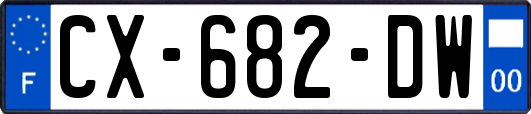 F
CX-682-DW
00